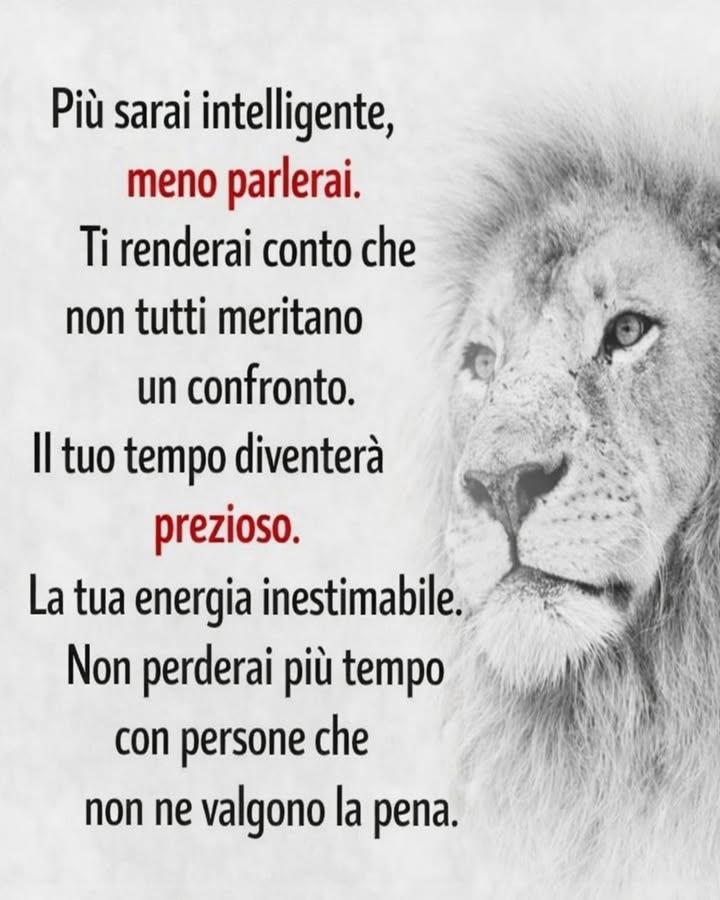 Più sarai intelligente,
meno parlerai.
Ti renderai conto che
non tutti meritano
un confronto.
Il tuo tempo diventerà
prezioso.
La tua energia inestimabile.
Non perderai più tempo
con persone che
non ne valgono la pena.